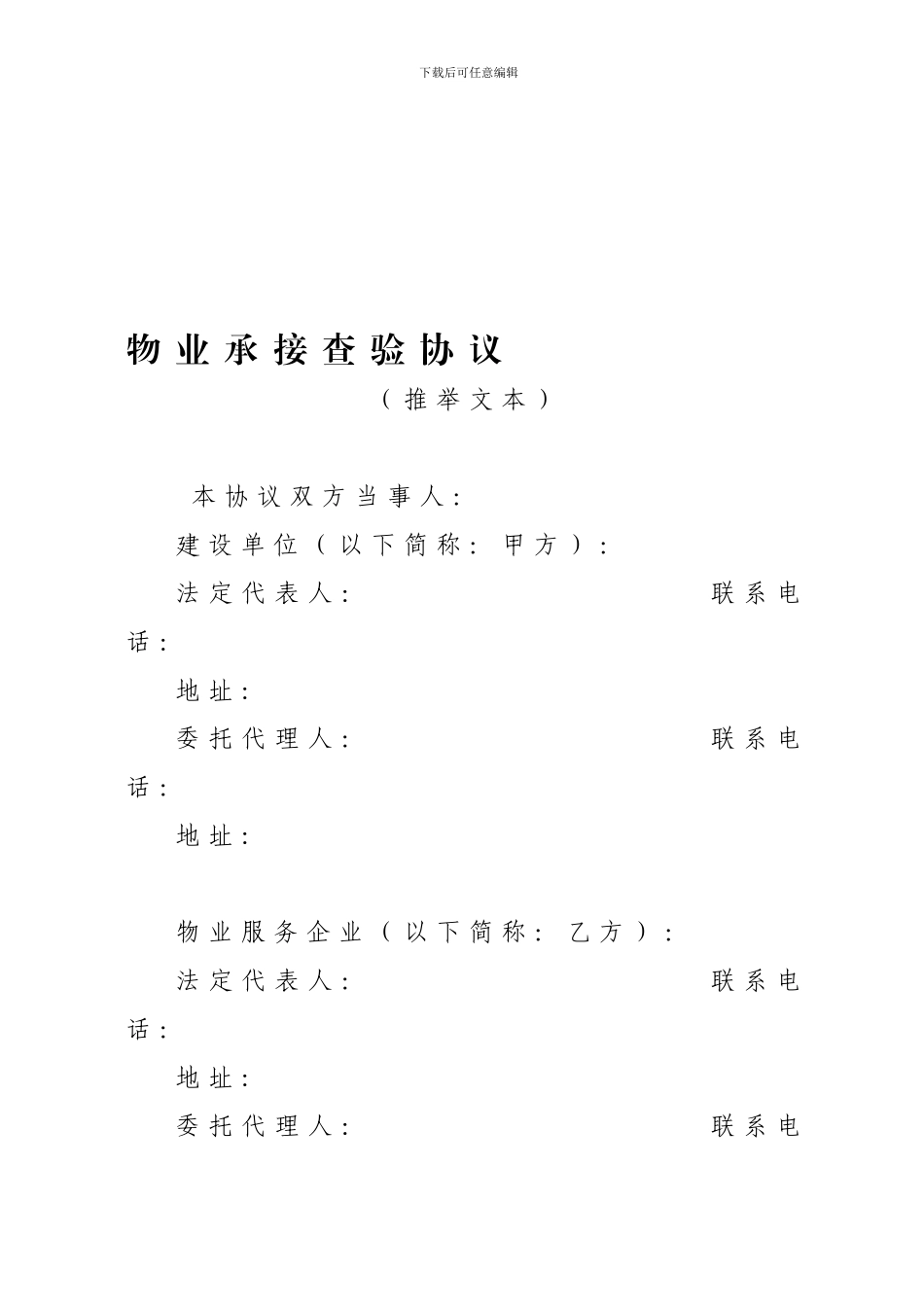 下载后可任意编辑

物业承接查验协议

（推举文本）

本协议双方当事人：

建设单位（以下简称：甲方）：

法定代表人：　　　　　　　　　　联系电话：

地址：

委托代理人：　　　　　　　　　　联系电话：

地址：

物业服务企业（以下简称：乙方）：

法定代表人：　　　　　　　　　　联系电话：

地址：

委托代理人：　　　　　　　　　　联系电